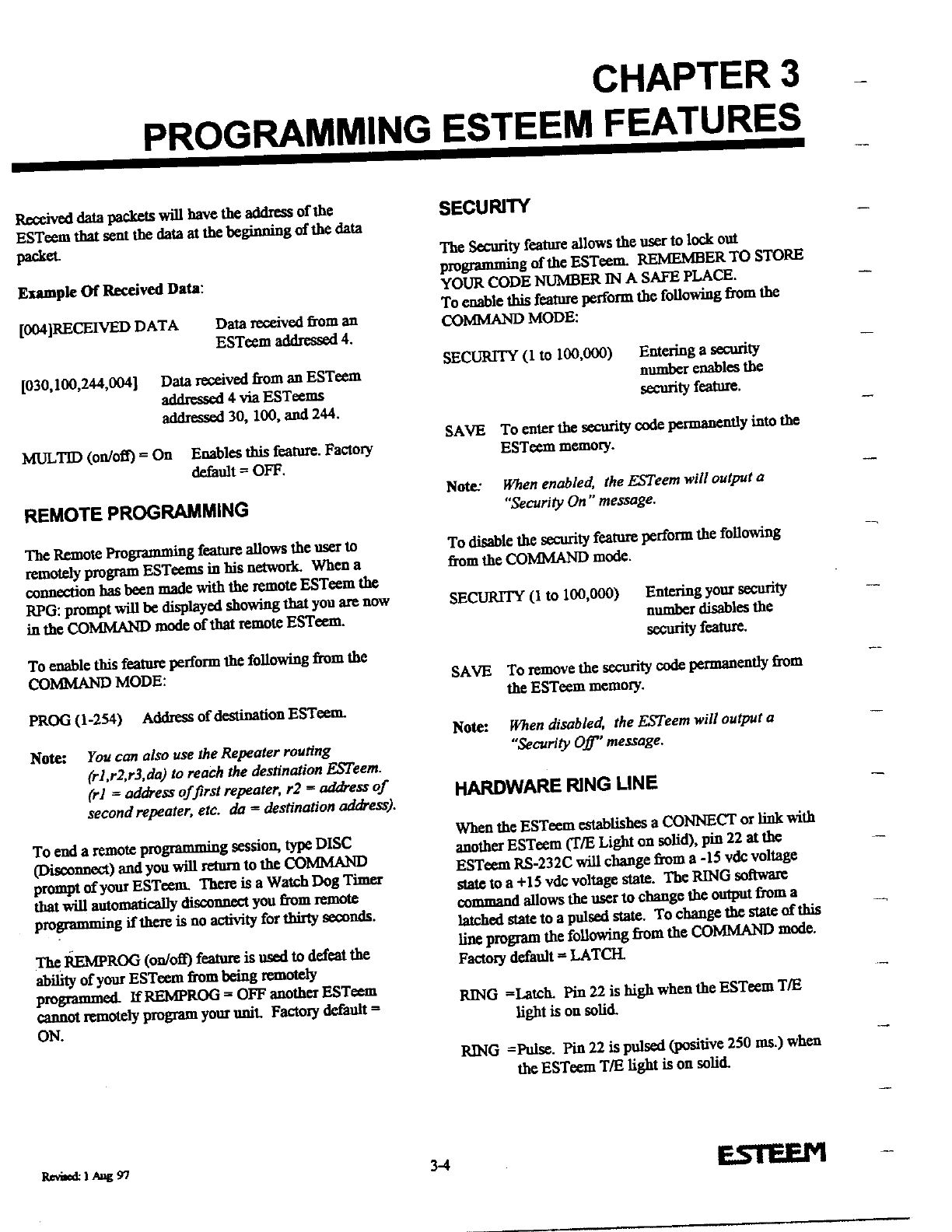 CHAPTER 3
PROGRAMMING ESTEEM FEATURES

Received data packets will have the address of the ESTeem that sent the data at the beginning of the data packet.

Example Of Received Data:

[004]RECEIVED DATA    Data received from an ESTeem addressed 4.

[030,100,244,004]    Data received from an ESTeem addressed 4 via ESTeems addressed 30, 100, and 244.

MULTID (on/off) = On    Enables this feature. Factory default = OFF.

REMOTE PROGRAMMING

The Remote Programming feature allows the user to remotely program ESTeems in his network. When a connection has been made with the remote ESTeem the RPG: prompt will be displayed showing that you are now in the COMMAND mode of that remote ESTeem.

To enable this feature perform the following from the COMMAND MODE:

PROG (1-254)    Address of destination ESTeem.

Note:    You can also use the Repeater routing (r1,r2,r3,da) to reach the destination ESTeem. (r1 = address of first repeater, r2 = address of second repeater, etc. da = destination address).

To end a remote programming session, type DISC (Disconnect) and you will return to the COMMAND prompt of your ESTeem. There is a Watch Dog Timer that will automatically disconnect you from remote programming if there is no activity for thirty seconds.

The REMPROG (on/off) feature is used to defeat the ability of your ESTeem from being remotely programmed. If REMPROG = OFF another ESTeem cannot remotely program your unit. Factory default = ON.

SECURITY

The Security feature allows the user to lock out programming of the ESTeem. REMEMBER TO STORE YOUR CODE NUMBER IN A SAFE PLACE.
To enable this feature perform the following from the COMMAND MODE:

SECURITY (1 to 100,000)    Entering a security number enables the security feature.

SAVE    To enter the security code permanently into the ESTeem memory.

Note:    When enabled, the ESTeem will output a "Security On" message.

To disable the security feature perform the following from the COMMAND mode.

SECURITY (1 to 100,000)    Entering your security number disables the security feature.

SAVE    To remove the security code permanently from the ESTeem memory.

Note:    When disabled, the ESTeem will output a "Security Off" message.

HARDWARE RING LINE

When the ESTeem establishes a CONNECT or link with another ESTeem (T/E Light on solid), pin 22 at the ESTeem RS-232C will change from a -15 vdc voltage state to a +15 vdc voltage state. The RING software command allows the user to change the output from a latched state to a pulsed state. To change the state of this line program the following from the COMMAND mode. Factory default = LATCH.

RING =Latch. Pin 22 is high when the ESTeem T/E light is on solid.

RING =Pulse. Pin 22 is pulsed (positive 250 ms.) when the ESTeem T/E light is on solid.

Revised: 1 Aug 97    3-4    ESTEEM